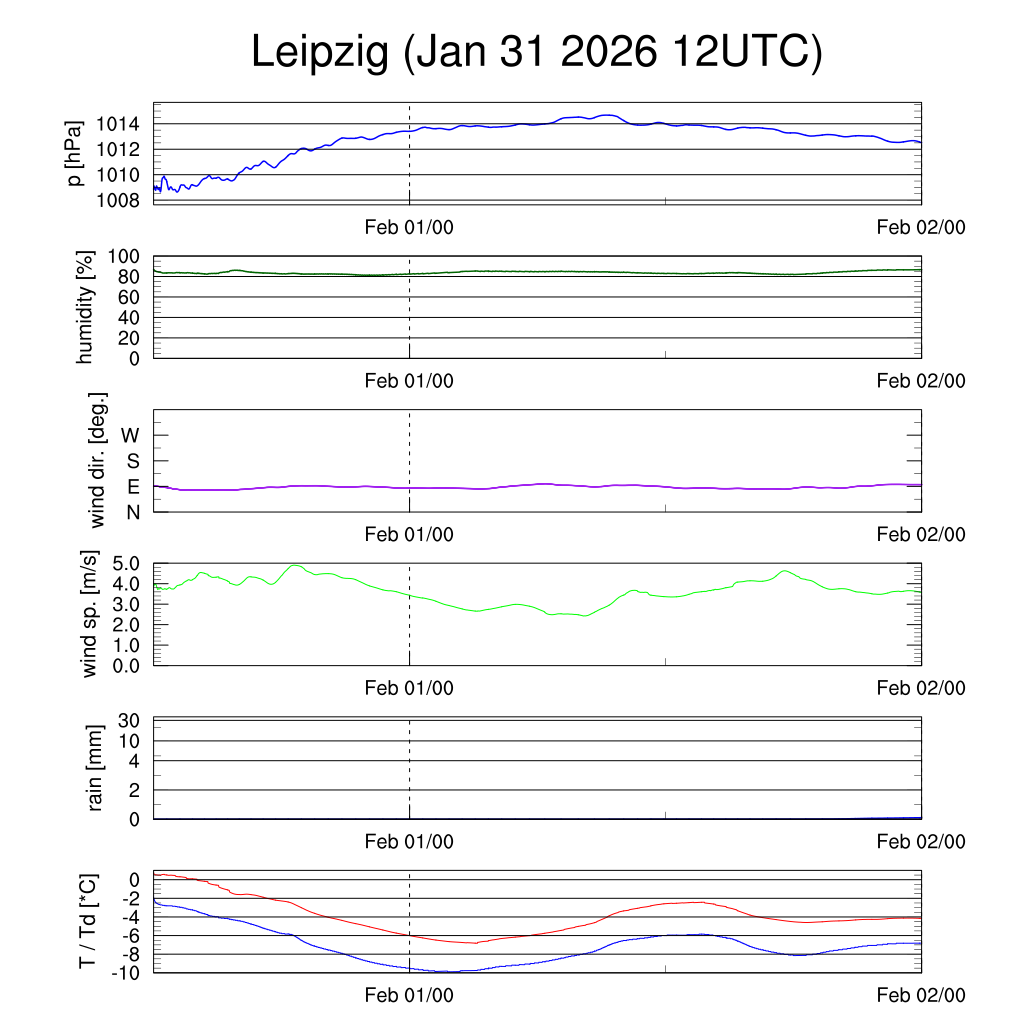 Leipzig (Jan 31 2026 12UTC)

p [hPa]
1014
1012
1010
1008
Feb 01/00
Feb 02/00

humidity [%]
100
80
60
40
20
0
Feb 01/00
Feb 02/00

wind dir. [deg.]
W
S
E
N
Feb 01/00
Feb 02/00

wind sp. [m/s]
5.0
4.0
3.0
2.0
1.0
0.0
Feb 01/00
Feb 02/00

rain [mm]
30
10
4
2
0
Feb 01/00
Feb 02/00

T / Td [*C]
0
-2
-4
-6
-8
-10
Feb 01/00
Feb 02/00